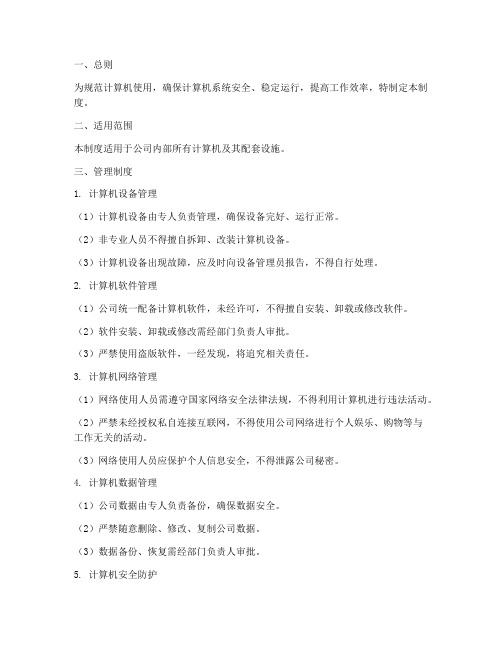 一、总则

为规范计算机使用，确保计算机系统安全、稳定运行，提高工作效率，特制定本制度。

二、适用范围

本制度适用于公司内部所有计算机及其配套设施。

三、管理制度

1. 计算机设备管理

（1）计算机设备由专人负责管理，确保设备完好、运行正常。

（2）非专业人员不得擅自拆卸、改装计算机设备。

（3）计算机设备出现故障，应及时向设备管理员报告，不得自行处理。

2. 计算机软件管理

（1）公司统一配备计算机软件，未经许可，不得擅自安装、卸载或修改软件。

（2）软件安装、卸载或修改需经部门负责人审批。

（3）严禁使用盗版软件，一经发现，将追究相关责任。

3. 计算机网络管理

（1）网络使用人员需遵守国家网络安全法律法规，不得利用计算机进行违法活动。

（2）严禁未经授权私自连接互联网，不得使用公司网络进行个人娱乐、购物等与工作无关的活动。

（3）网络使用人员应保护个人信息安全，不得泄露公司秘密。

4. 计算机数据管理

（1）公司数据由专人负责备份，确保数据安全。

（2）严禁随意删除、修改、复制公司数据。

（3）数据备份、恢复需经部门负责人审批。

5. 计算机安全防护